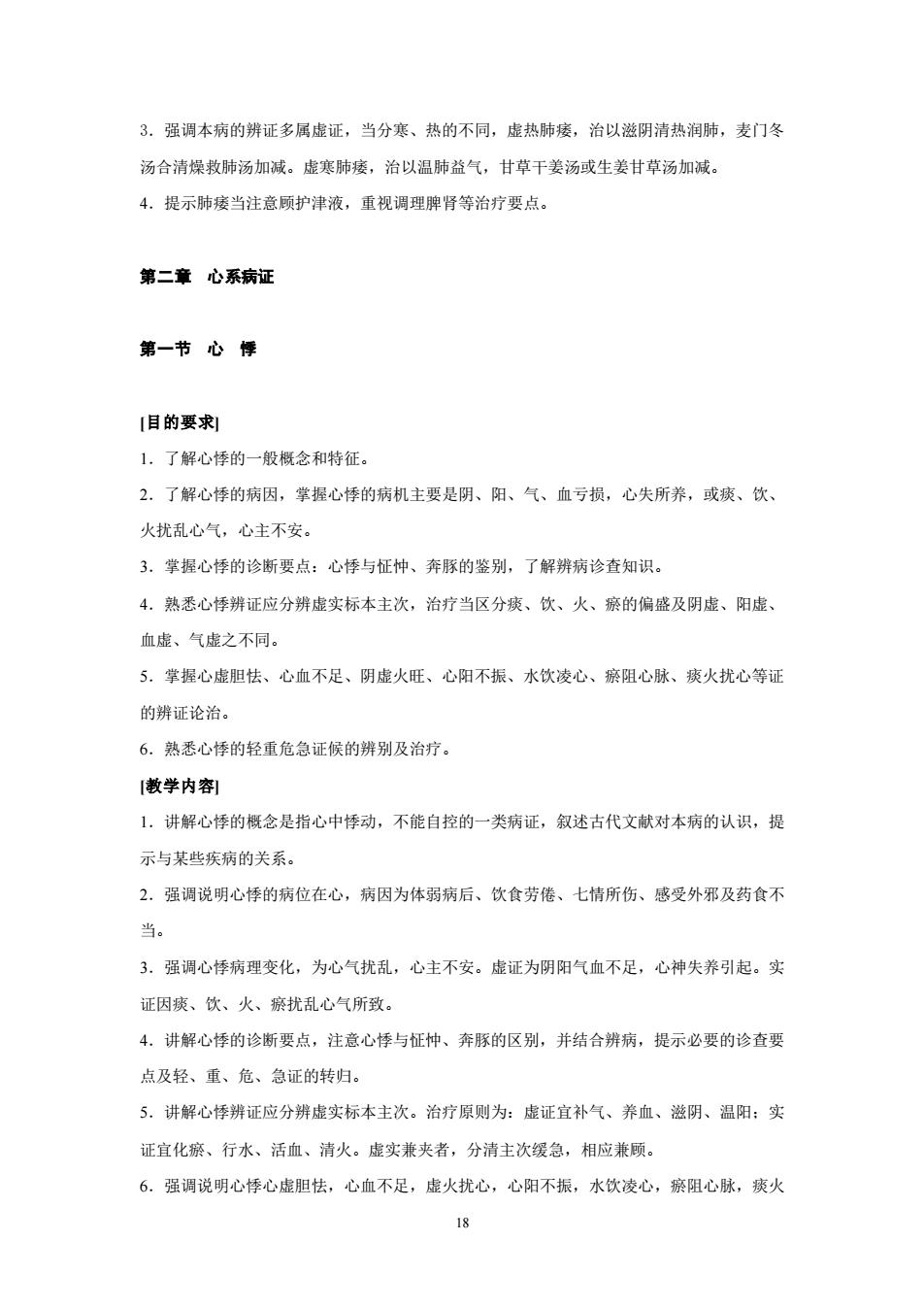 3．强调本病的辨证多属虚证，当分寒、热的不同，虚热肺痿，治以滋阴清热润肺，麦门冬汤合清燥救肺汤加减。虚寒肺痿，治以温肺益气，甘草干姜汤或生姜甘草汤加减。

4．提示肺痿当注意顾护津液，重视调理脾肾等治疗要点。

第二章　心系病证

第一节　心　悸

[目的要求]

1．了解心悸的一般概念和特征。

2．了解心悸的病因，掌握心悸的病机主要是阴、阳、气、血亏损，心失所养，或痰、饮、火扰乱心气，心主不安。

3．掌握心悸的诊断要点：心悸与怔忡、奔豚的鉴别，了解辨病诊查知识。

4．熟悉心悸辨证应分辨虚实标本主次，治疗当区分痰、饮、火、瘀的偏盛及阴虚、阳虚、血虚、气虚之不同。

5．掌握心虚胆怯、心血不足、阴虚火旺、心阳不振、水饮凌心、瘀阻心脉、痰火扰心等证的辨证论治。

6．熟悉心悸的轻重危急证候的辨别及治疗。

[教学内容]

1．讲解心悸的概念是指心中悸动，不能自控的一类病证，叙述古代文献对本病的认识，提示与某些疾病的关系。

2．强调说明心悸的病位在心，病因为体弱病后、饮食劳倦、七情所伤、感受外邪及药食不当。

3．强调心悸病理变化，为心气扰乱，心主不安。虚证为阴阳气血不足，心神失养引起。实证因痰、饮、火、瘀扰乱心气所致。

4．讲解心悸的诊断要点，注意心悸与怔忡、奔豚的区别，并结合辨病，提示必要的诊查要点及轻、重、危、急证的转归。

5．讲解心悸辨证应分辨虚实标本主次。治疗原则为：虚证宜补气、养血、滋阴、温阳；实证宜化瘀、行水、活血、清火。虚实兼夹者，分清主次缓急，相应兼顾。

6．强调说明心悸心虚胆怯，心血不足，虚火扰心，心阳不振，水饮凌心，瘀阻心脉，痰火

18